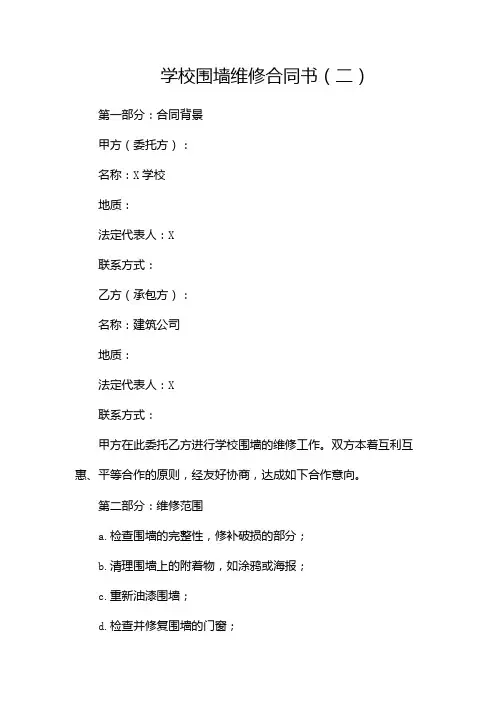 学校围墙维修合同书（二）

第一部分：合同背景

甲方（委托方）：

名称：X 学校

地质：

法定代表人：X

联系方式：

乙方（承包方）：

名称：建筑公司

地质：

法定代表人：X

联系方式：

甲方在此委托乙方进行学校围墙的维修工作。双方本着互利互惠、平等合作的原则，经友好协商，达成如下合作意向。

第二部分：维修范围

a. 检查围墙的完整性，修补破损的部分；

b. 清理围墙上的附着物，如涂鸦或海报；

c. 重新油漆围墙；

d. 检查并修复围墙的门窗；